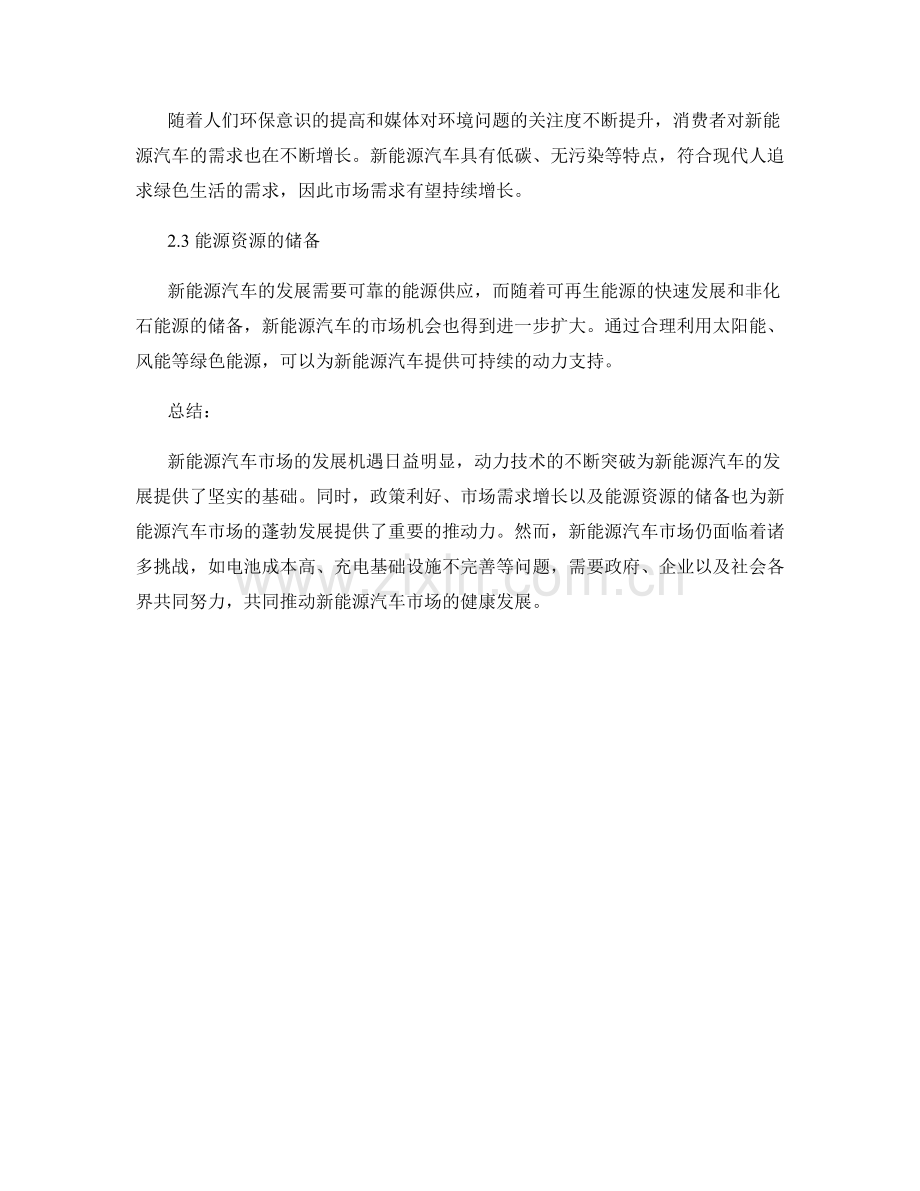 随着人们环保意识的提高和媒体对环境问题的关注度不断提升，消费者对新能源汽车的需求也在不断增长。新能源汽车具有低碳、无污染等特点，符合现代人追求绿色生活的需求，因此市场需求有望持续增长。

2.3 能源资源的储备

新能源汽车的发展需要可靠的能源供应，而随着可再生能源的快速发展和非化石能源的储备，新能源汽车的市场机会也得到进一步扩大。通过合理利用太阳能、风能等绿色能源，可以为新能源汽车提供可持续的动力支持。

总结：

新能源汽车市场的发展机遇日益明显，动力技术的不断突破为新能源汽车的发展提供了坚实的基础。同时，政策利好、市场需求增长以及能源资源的储备也为新能源汽车市场的蓬勃发展提供了重要的推动力。然而，新能源汽车市场仍面临着诸多挑战，如电池成本高、充电基础设施不完善等问题，需要政府、企业以及社会各界共同努力，共同推动新能源汽车市场的健康发展。

www.zixin.com.cn